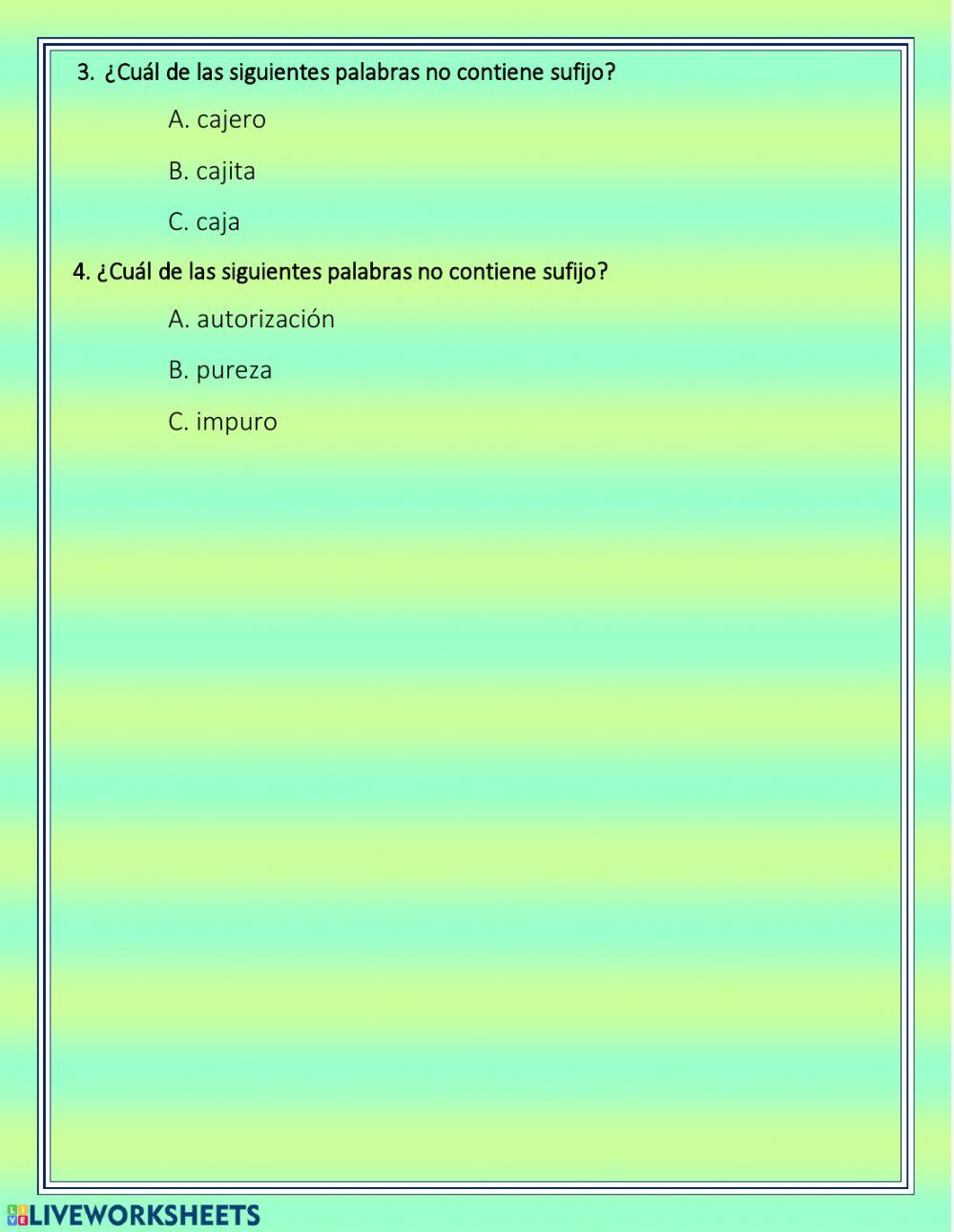 3. ¿Cuál de las siguientes palabras no contiene sufijo?

A. cajero

B. cajita

C. caja

4. ¿Cuál de las siguientes palabras no contiene sufijo?

A. autorización

B. pureza

C. impuro

LIVEWORKSHEETS